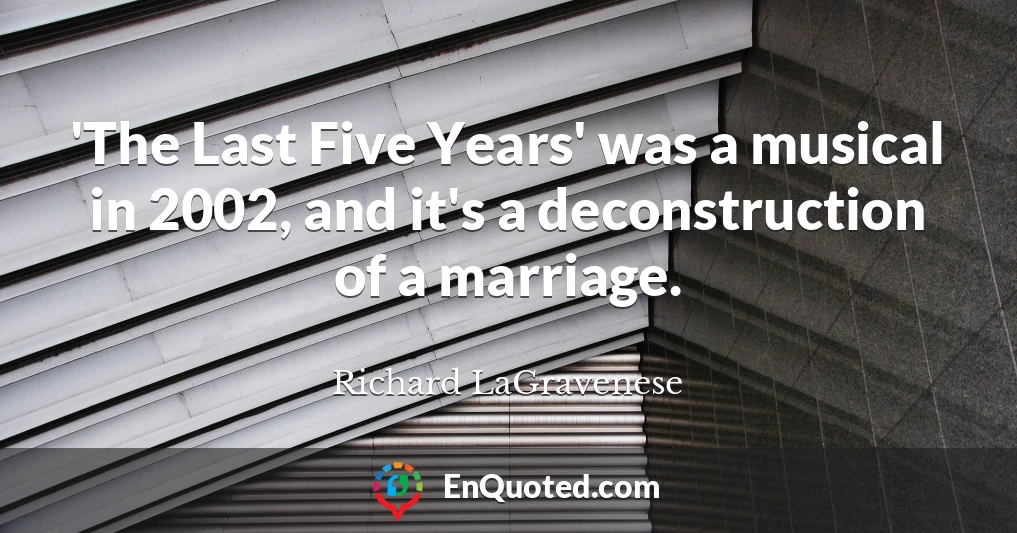 'The Last Five Years' was a musical in 2002, and it's a deconstruction of a marriage.

Richard LaGravenese

EnQuoted.com